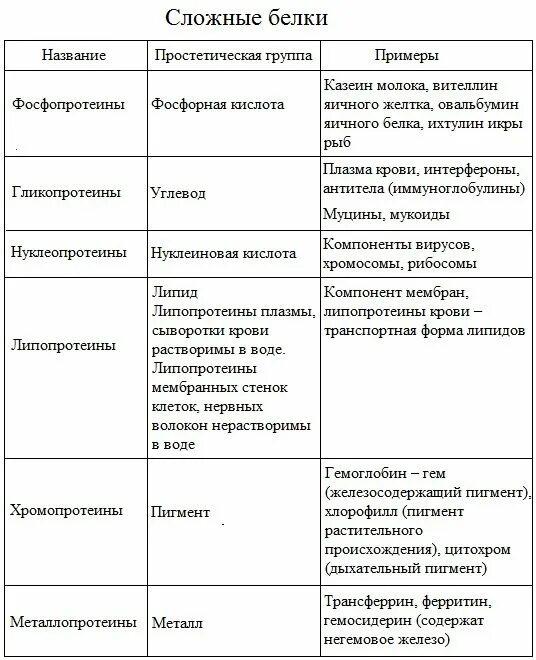 Сложные белки

| Название | Простетическая группа | Примеры |
|---|---|---|
| Фосфопротеины | Фосфорная кислота | Казеин молока, вителлин яичного желтка, овальбумин яичного белка, ихтулин икры рыб |
| Гликопротеины | Углевод | Плазма крови, интерфероны, антитела (иммуноглобулины) Муцины, мукоиды |
| Нуклеопротеины | Нуклеиновая кислота | Компоненты вирусов, хромосомы, рибосомы |
| Липопротеины | Липид Липопротеины плазмы, сыворотки крови растворимы в воде. Липопротеины мембранных стенок клеток, нервных волокон нерастворимы в воде | Компонент мембран, липопротеины крови – транспортная форма липидов |
| Хромопротеины | Пигмент | Гемоглобин – гем (железосодержащий пигмент), хлорофилл (пигмент растительного происхождения), цитохром (дыхательный пигмент) |
| Металлопротеины | Металл | Трансферрин, ферритин, гемосидерин (содержат негемовое железо) |